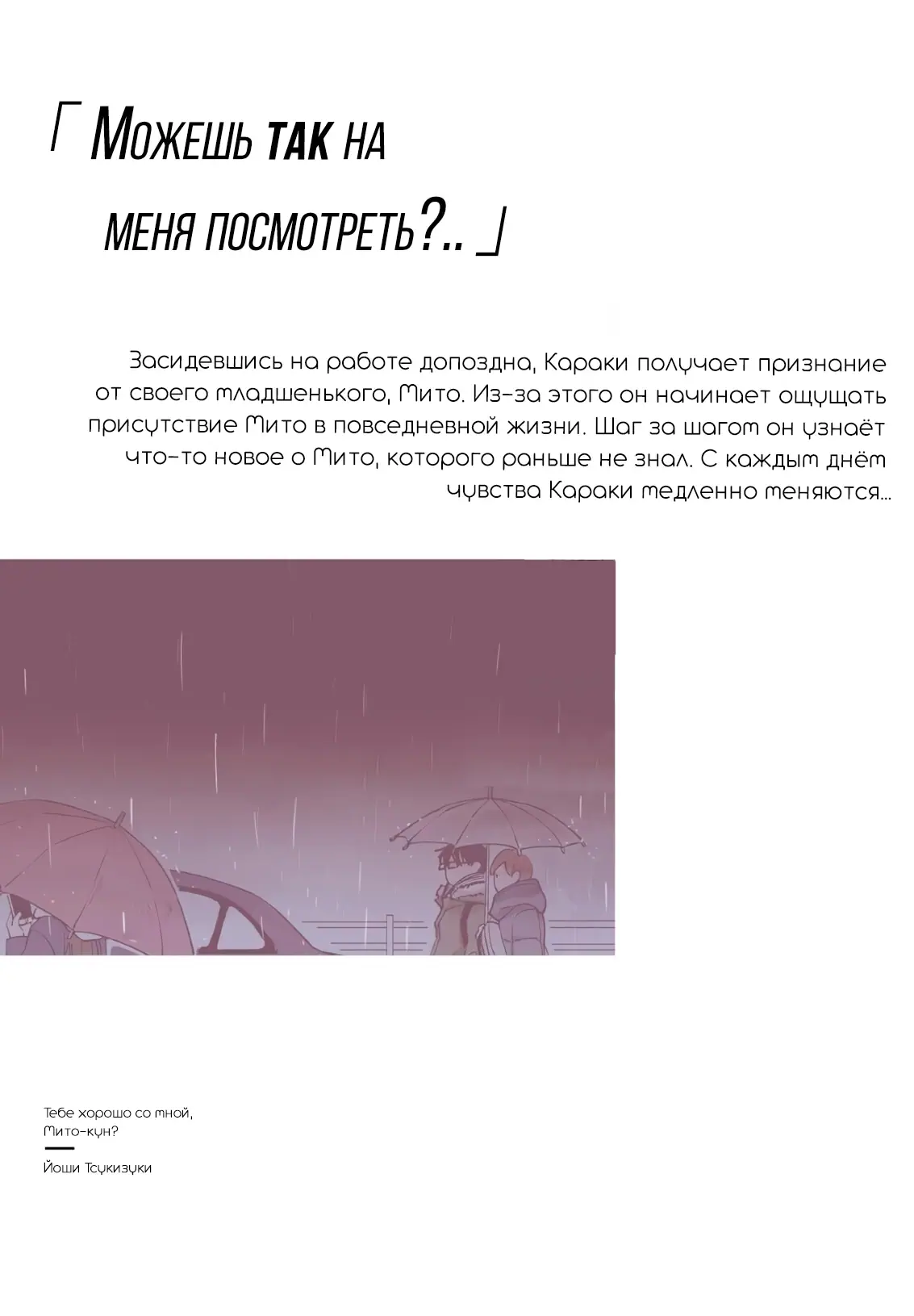 「 Можешь так на меня посмотреть?.. 」

Засидевшись на работе допоздна, Караки получает признание от своего младшенького, Мито. Из-за этого он начинает ощущать присутствие Мито в повседневной жизни. Шаг за шагом он узнаёт что-то новое о Мито, которого раньше не знал. С каждым днём чувства Караки медленно меняются...

Тебе хорошо со мной, Мито-кун?

Йоши Тсукизуки